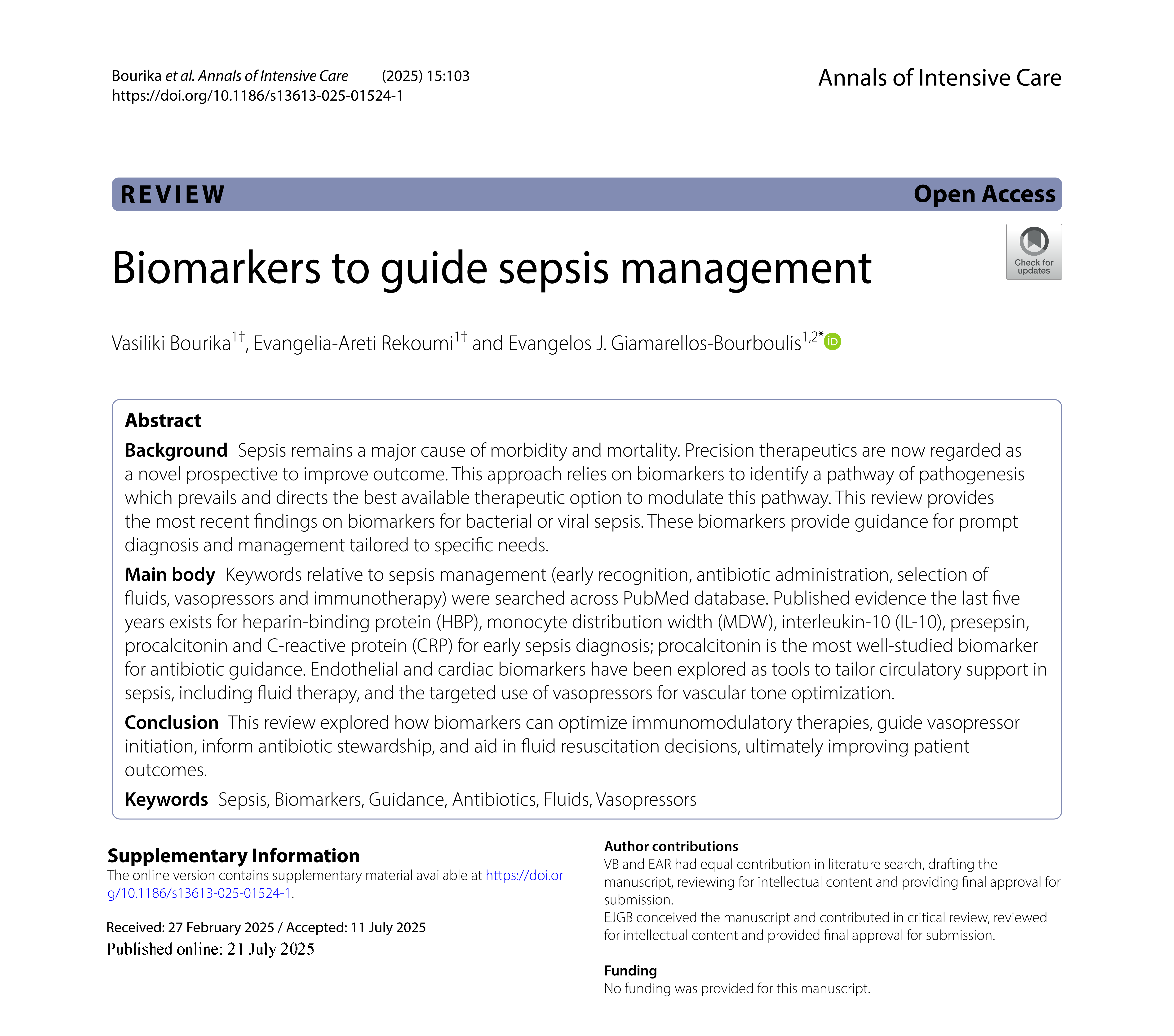 Bourika et al. Annals of Intensive Care (2025) 15:103
https://doi.org/10.1186/s13613-025-01524-1

Annals of Intensive Care

REVIEW

Open Access

Biomarkers to guide sepsis management

Check for updates

Vasiliki Bourika$^{1†}$, Evangelia-Areti Rekoumi$^{1†}$ and Evangelos J. Giamarellos-Bourboulis$^{1,2*}$

Abstract

Background Sepsis remains a major cause of morbidity and mortality. Precision therapeutics are now regarded as a novel prospective to improve outcome. This approach relies on biomarkers to identify a pathway of pathogenesis which prevails and directs the best available therapeutic option to modulate this pathway. This review provides the most recent findings on biomarkers for bacterial or viral sepsis. These biomarkers provide guidance for prompt diagnosis and management tailored to specific needs.

Main body Keywords relative to sepsis management (early recognition, antibiotic administration, selection of fluids, vasopressors and immunotherapy) were searched across PubMed database. Published evidence the last five years exists for heparin-binding protein (HBP), monocyte distribution width (MDW), interleukin-10 (IL-10), presepsin, procalcitonin and C-reactive protein (CRP) for early sepsis diagnosis; procalcitonin is the most well-studied biomarker for antibiotic guidance. Endothelial and cardiac biomarkers have been explored as tools to tailor circulatory support in sepsis, including fluid therapy, and the targeted use of vasopressors for vascular tone optimization.

Conclusion This review explored how biomarkers can optimize immunomodulatory therapies, guide vasopressor initiation, inform antibiotic stewardship, and aid in fluid resuscitation decisions, ultimately improving patient outcomes.

Keywords Sepsis, Biomarkers, Guidance, Antibiotics, Fluids, Vasopressors

Supplementary Information
The online version contains supplementary material available at https://doi.org/10.1186/s13613-025-01524-1.

Received: 27 February 2025 / Accepted: 11 July 2025
Published online: 21 July 2025

Author contributions
VB and EAR had equal contribution in literature search, drafting the manuscript, reviewing for intellectual content and providing final approval for submission.
EJGB conceived the manuscript and contributed in critical review, reviewed for intellectual content and provided final approval for submission.

Funding
No funding was provided for this manuscript.